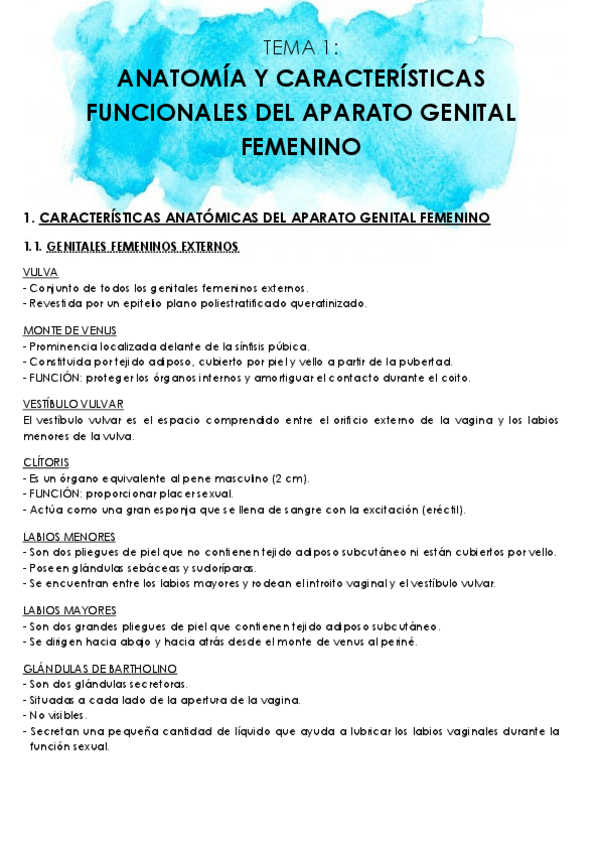 TEMA 1:
ANATOMÍA Y CARACTERÍSTICAS FUNCIONALES DEL APARATO GENITAL FEMENINO

1. CARACTERÍSTICAS ANATÓMICAS DEL APARATO GENITAL FEMENINO

1.1. GENITALES FEMENINOS EXTERNOS

VULVA
- Conjunto de todos los genitales femeninos externos.
- Revestida por un epitelio plano poliestratificado queratinizado.

MONTE DE VENUS
- Prominencia localizada delante de la sínfisis púbica.
- Constituida por tejido adiposo, cubierto por piel y vello a partir de la pubertad.
- FUNCIÓN: proteger los órganos internos y amortiguar el contacto durante el coito.

VESTÍBULO VULVAR
El vestíbulo vulvar es el espacio comprendido entre el orificio externo de la vagina y los labios menores de la vulva.

CLÍTORIS
- Es un órgano equivalente al pene masculino (2 cm).
- FUNCIÓN: proporcionar placer sexual.
- Actúa como una gran esponja que se llena de sangre con la excitación (eréctil).

LABIOS MENORES
- Son dos pliegues de piel que no contienen tejido adiposo subcutáneo ni están cubiertos por vello.
- Poseen glándulas sebáceas y sudoríparas.
- Se encuentran entre los labios mayores y rodean el introito vaginal y el vestíbulo vulvar.

LABIOS MAYORES
- Son dos grandes pliegues de piel que contienen tejido adiposo subcutáneo.
- Se dirigen hacia abajo y hacia atrás desde el monte de venus al periné.

GLÁNDULAS DE BARTHOLINO
- Son dos glándulas secretoras.
- Situadas a cada lado de la apertura de la vagina.
- No visibles.
- Secretan una pequeña cantidad de líquido que ayuda a lubricar los labios vaginales durante la función sexual.